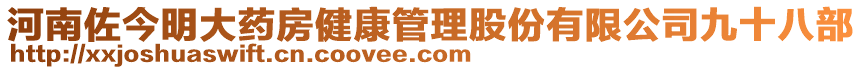 河南佐今明大药房健康管理股份有限公司九十八部
http://xxjoshuaswift.cn.coovee.com